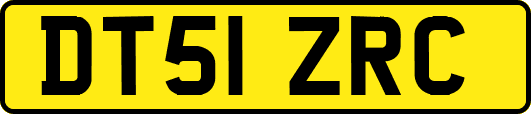 DT51 ZRC